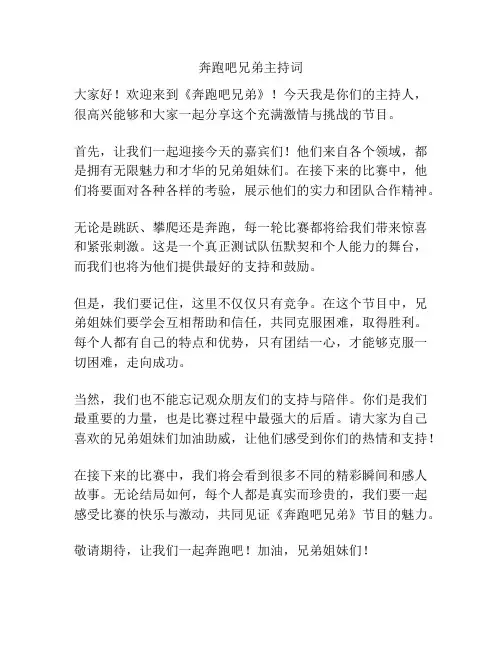 奔跑吧兄弟主持词

大家好！欢迎来到《奔跑吧兄弟》！今天我是你们的主持人，很高兴能够和大家一起分享这个充满激情与挑战的节目。

首先，让我们一起迎接今天的嘉宾们！他们来自各个领域，都是拥有无限魅力和才华的兄弟姐妹们。在接下来的比赛中，他们将要面对各种各样的考验，展示他们的实力和团队合作精神。

无论是跳跃、攀爬还是奔跑，每一轮比赛都将给我们带来惊喜和紧张刺激。这是一个真正测试队伍默契和个人能力的舞台，而我们也将为他们提供最好的支持和鼓励。

但是，我们要记住，这里不仅仅只有竞争。在这个节目中，兄弟姐妹们要学会互相帮助和信任，共同克服困难，取得胜利。每个人都有自己的特点和优势，只有团结一心，才能够克服一切困难，走向成功。

当然，我们也不能忘记观众朋友们的支持与陪伴。你们是我们最重要的力量，也是比赛过程中最强大的后盾。请大家为自己喜欢的兄弟姐妹们加油助威，让他们感受到你们的热情和支持！

在接下来的比赛中，我们将会看到很多不同的精彩瞬间和感人故事。无论结局如何，每个人都是真实而珍贵的，我们要一起感受比赛的快乐与激动，共同见证《奔跑吧兄弟》节目的魅力。

敬请期待，让我们一起奔跑吧！加油，兄弟姐妹们！